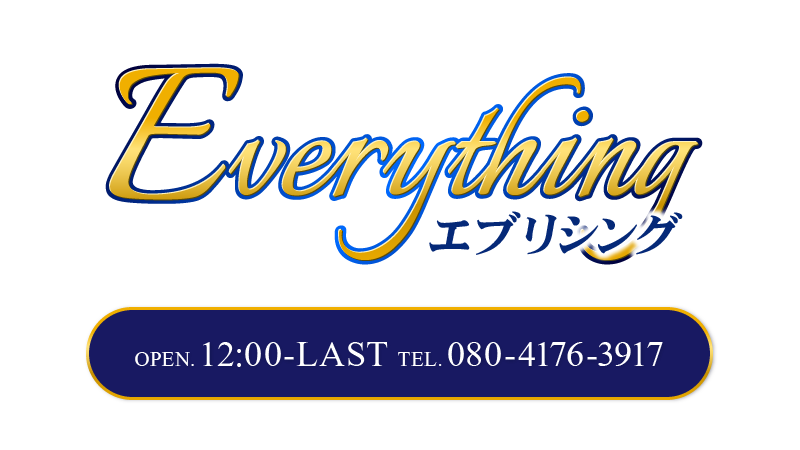 Everything
エブリシング

OPEN. 12:00-LAST TEL. 080-4176-3917